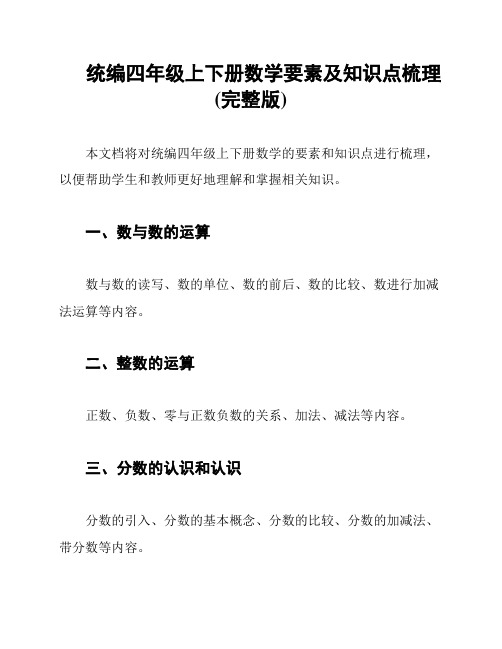 统编四年级上下册数学要素及知识点梳理(完整版)

本文档将对统编四年级上下册数学的要素和知识点进行梳理，以便帮助学生和教师更好地理解和掌握相关知识。

一、数与数的运算

数与数的读写、数的单位、数的前后、数的比较、数进行加减法运算等内容。

二、整数的运算

正数、负数、零与正数负数的关系、加法、减法等内容。

三、分数的认识和认识

分数的引入、分数的基本概念、分数的比较、分数的加减法、带分数等内容。